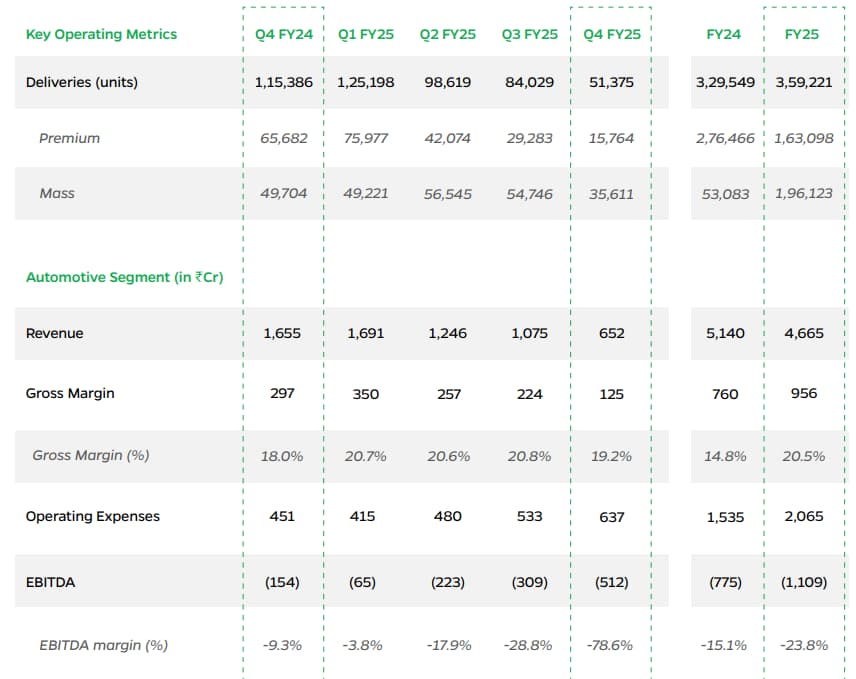 | Key Operating Metrics | Q4 FY24 | Q1 FY25 | Q2 FY25 | Q3 FY25 | Q4 FY25 | FY24 | FY25 |
|---|---|---|---|---|---|---|---|
| Deliveries (units) | 1,15,386 | 1,25,198 | 98,619 | 84,029 | 51,375 | 3,29,549 | 3,59,221 |
| Premium | 65,682 | 75,977 | 42,074 | 29,283 | 15,764 | 2,76,466 | 1,63,098 |
| Mass | 49,704 | 49,221 | 56,545 | 54,746 | 35,611 | 53,083 | 1,96,123 |
| Automotive Segment (in ₹Cr) | | | | | | | |
| Revenue | 1,655 | 1,691 | 1,246 | 1,075 | 652 | 5,140 | 4,665 |
| Gross Margin | 297 | 350 | 257 | 224 | 125 | 760 | 956 |
| Gross Margin (%) | 18.0% | 20.7% | 20.6% | 20.8% | 19.2% | 14.8% | 20.5% |
| Operating Expenses | 451 | 415 | 480 | 533 | 637 | 1,535 | 2,065 |
| EBITDA | (154) | (65) | (223) | (309) | (512) | (775) | (1,109) |
| EBITDA margin (%) | -9.3% | -3.8% | -17.9% | -28.8% | -78.6% | -15.1% | -23.8% |